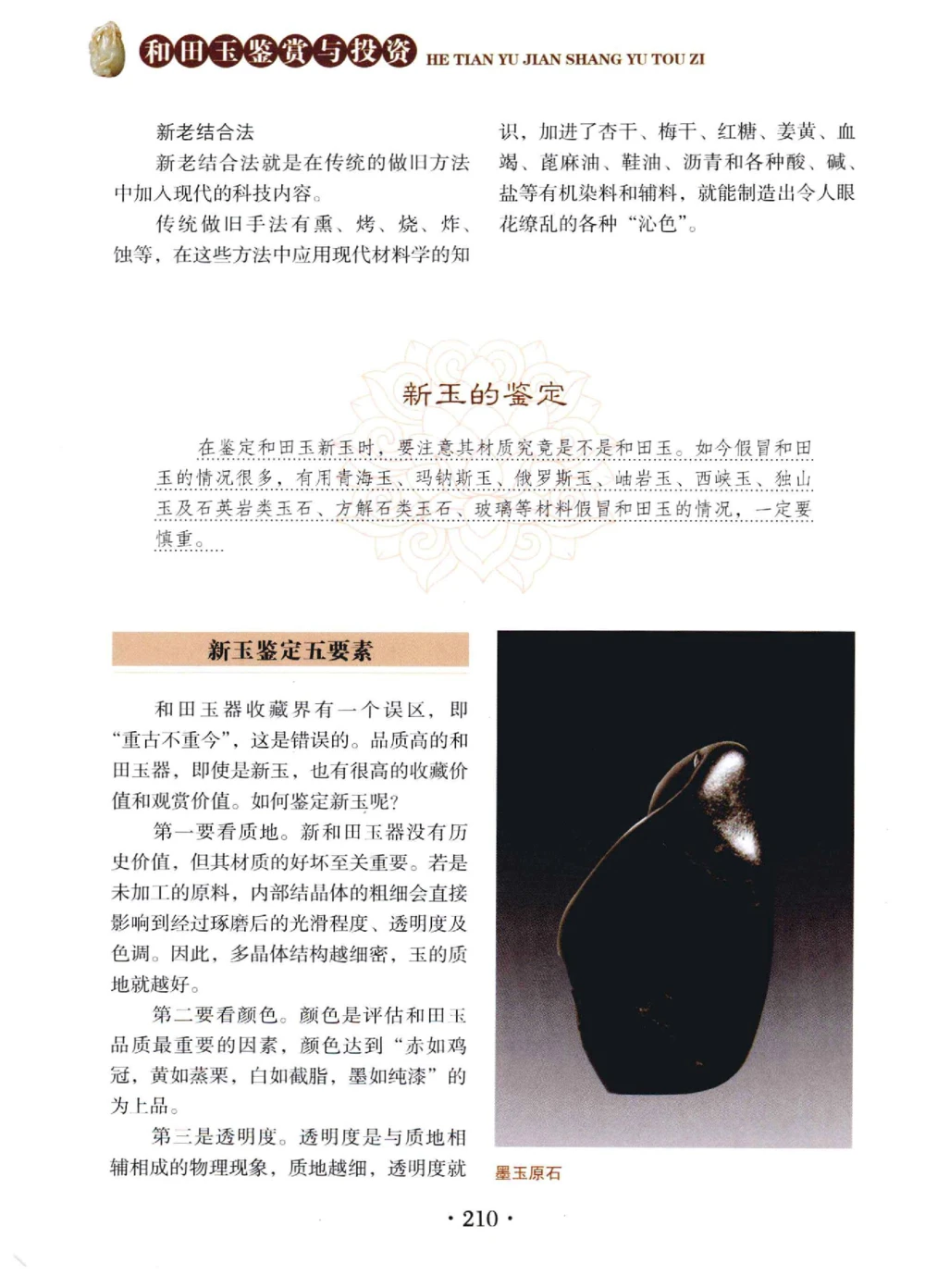 和田玉鉴赏与投资 HE TIAN YU JIAN SHANG YU TOU ZI

新老结合法

新老结合法就是在传统的做旧方法中加入现代的科技内容。

传统做旧手法有熏、烤、烧、炸、蚀等，在这些方法中应用现代材料学的知识，加进了杏干、梅干、红糖、姜黄、血竭、蓖麻油、鞋油、沥青和各种酸、碱、盐等有机染料和辅料，就能制造出令人眼花缭乱的各种“沁色”。

新玉的鉴定

在鉴定和田玉新玉时，要注意其材质究竟是不是和田玉。如今假冒和田玉的情况很多，有用青海玉、玛纳斯玉、俄罗斯玉、岫岩玉、西峡玉、独山玉及石英岩类玉石、方解石类玉石、玻璃等材料假冒和田玉的情况，一定要慎重。

新玉鉴定五要素

和田玉器收藏界有一个误区，即“重古不重今”，这是错误的。品质高的和田玉器，即使是新玉，也有很高的收藏价值和观赏价值。如何鉴定新玉呢？

第一要看质地。新和田玉器没有历史价值，但其材质的好坏至关重要。若是未加工的原料，内部结晶体的粗细会直接影响到经过琢磨后的光滑程度、透明度及色调。因此，多晶体结构越细密，玉的质地就越好。

第二要看颜色。颜色是评估和田玉品质最重要的因素，颜色达到“赤如鸡冠，黄如蒸栗，白如截脂，墨如纯漆”的为上品。

第三是透明度。透明度是与质地相辅相成的物理现象，质地越细，透明度就

墨玉原石

· 210 ·